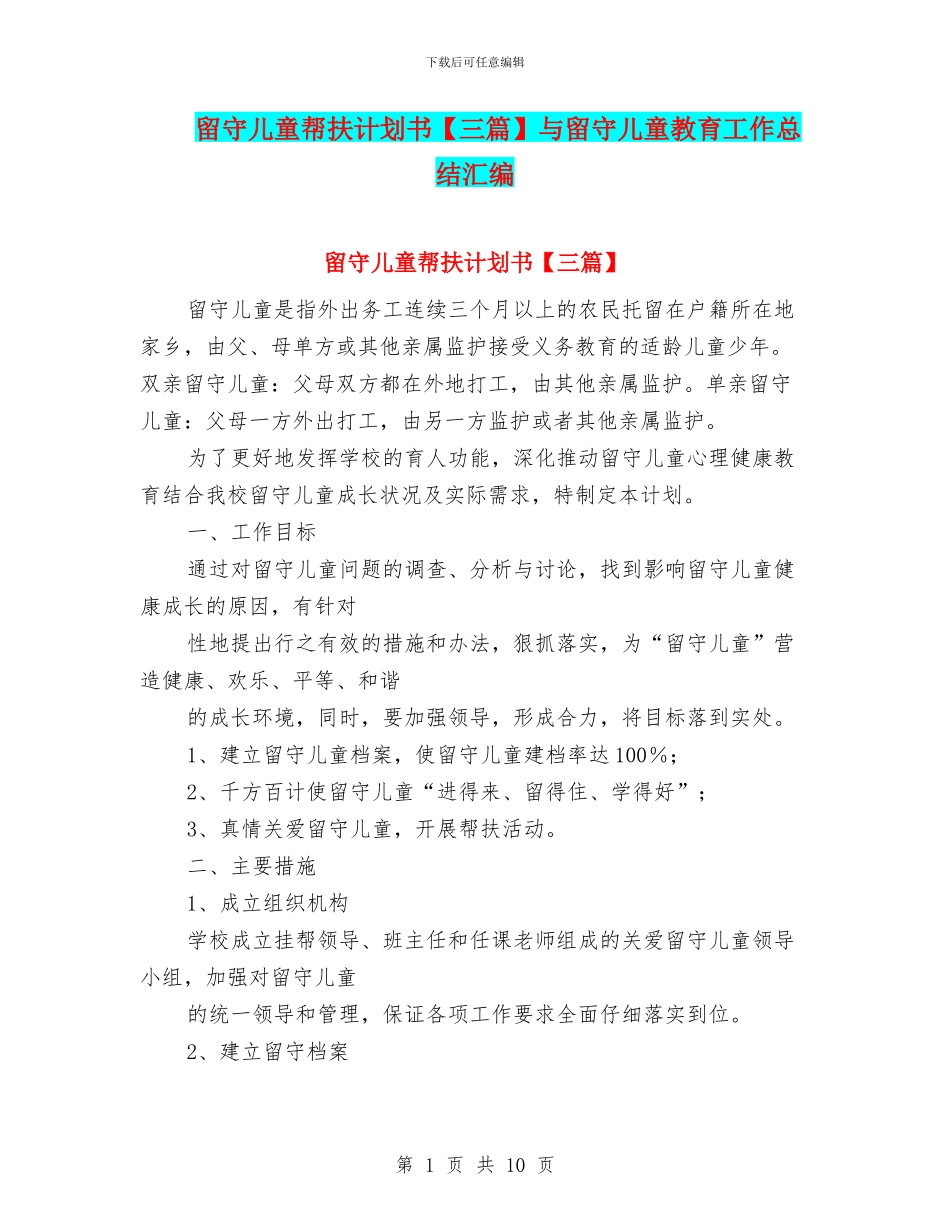 下载后可任意编辑

留守儿童帮扶计划书【三篇】与留守儿童教育工作总结汇编

留守儿童帮扶计划书【三篇】

留守儿童是指外出务工连续三个月以上的农民托留在户籍所在地家乡，由父、母单方或其他亲属监护接受义务教育的适龄儿童少年。双亲留守儿童：父母双方都在外地打工，由其他亲属监护。单亲留守儿童：父母一方外出打工，由另一方监护或者其他亲属监护。

为了更好地发挥学校的育人功能，深化推动留守儿童心理健康教育结合我校留守儿童成长状况及实际需求，特制定本计划。

一、工作目标

通过对留守儿童问题的调查、分析与讨论，找到影响留守儿童健康成长的原因，有针对

性地提出行之有效的措施和办法，狠抓落实，为“留守儿童”营造健康、欢乐、平等、和谐

的成长环境，同时，要加强领导，形成合力，将目标落到实处。

1、建立留守儿童档案，使留守儿童建档率达100%；

2、千方百计使留守儿童“进得来、留得住、学得好”；

3、真情关爱留守儿童，开展帮扶活动。

二、主要措施

1、成立组织机构

学校成立挂帮领导、班主任和任课老师组成的关爱留守儿童领导小组，加强对留守儿童

的统一领导和管理，保证各项工作要求全面仔细落实到位。

2、建立留守档案

第 1 页 共 10 页